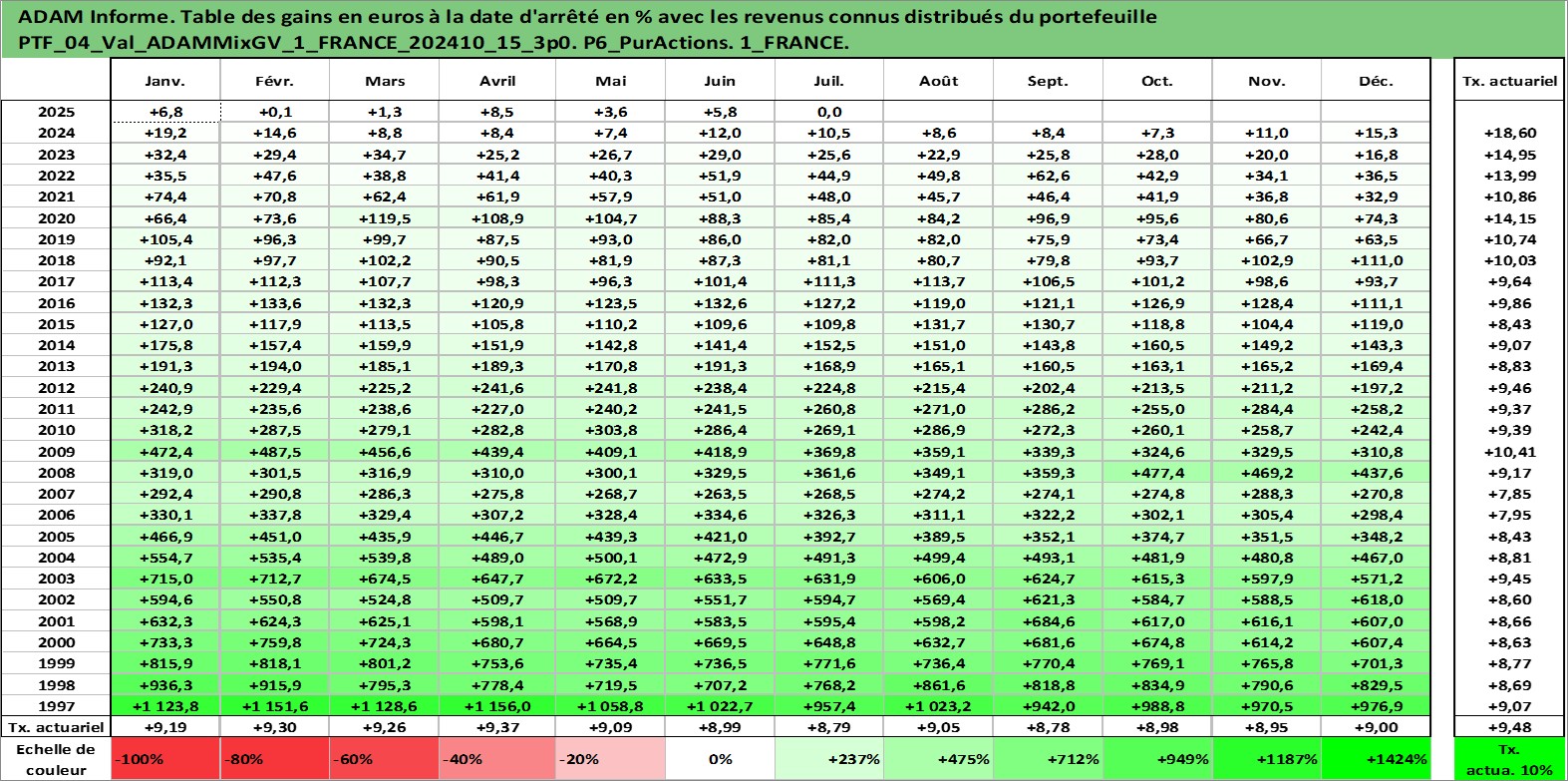 ADAM Informe. Table des gains en euros à la date d'arrêté en % avec les revenus connus distribués du portefeuille PTF_04_Val_ADAMMixGV_1_FRANCE_202410_15_3p0. P6_PurActions. 1_FRANCE.

| | Janv. | Févr. | Mars | Avril | Mai | Juin | Juil. | Août | Sept. | Oct. | Nov. | Déc. | Tx. actuariel |
|---|---|---|---|---|---|---|---|---|---|---|---|---|---|
| 2025 | +6,8 | +0,1 | +1,3 | +8,5 | +3,6 | +5,8 | 0,0 | | | | | | |
| 2024 | +19,2 | +14,6 | +8,8 | +8,4 | +7,4 | +12,0 | +10,5 | +8,6 | +8,4 | +7,3 | +11,0 | +15,3 | +18,60 |
| 2023 | +32,4 | +29,4 | +34,7 | +25,2 | +26,7 | +29,0 | +25,6 | +22,9 | +25,8 | +28,0 | +20,0 | +16,8 | +14,95 |
| 2022 | +35,5 | +47,6 | +38,8 | +41,4 | +40,3 | +51,9 | +44,9 | +49,8 | +62,6 | +42,9 | +34,1 | +36,5 | +13,99 |
| 2021 | +74,4 | +70,8 | +62,4 | +61,9 | +57,9 | +51,0 | +48,0 | +45,7 | +46,4 | +41,9 | +36,8 | +32,9 | +10,86 |
| 2020 | +66,4 | +73,6 | +119,5 | +108,9 | +104,7 | +88,3 | +85,4 | +84,2 | +96,9 | +95,6 | +80,6 | +74,3 | +14,15 |
| 2019 | +105,4 | +96,3 | +99,7 | +87,5 | +93,0 | +86,0 | +82,0 | +82,0 | +75,9 | +73,4 | +66,7 | +63,5 | +10,74 |
| 2018 | +92,1 | +97,7 | +102,2 | +90,5 | +81,9 | +87,3 | +81,1 | +80,7 | +79,8 | +93,7 | +102,9 | +111,0 | +10,03 |
| 2017 | +113,4 | +112,3 | +107,7 | +98,3 | +96,3 | +101,4 | +111,3 | +113,7 | +106,5 | +101,2 | +98,6 | +93,7 | +9,64 |
| 2016 | +132,3 | +133,6 | +132,3 | +120,9 | +123,5 | +132,6 | +127,2 | +119,0 | +121,1 | +126,9 | +128,4 | +111,1 | +9,86 |
| 2015 | +127,0 | +117,9 | +113,5 | +105,8 | +110,2 | +109,6 | +109,8 | +131,7 | +130,7 | +118,8 | +104,4 | +119,0 | +8,43 |
| 2014 | +175,8 | +157,4 | +159,9 | +151,9 | +142,8 | +141,4 | +152,5 | +151,0 | +143,8 | +160,5 | +149,2 | +143,3 | +9,07 |
| 2013 | +191,3 | +194,0 | +185,1 | +189,3 | +170,8 | +191,3 | +168,9 | +165,1 | +160,5 | +163,1 | +165,2 | +169,4 | +8,83 |
| 2012 | +240,9 | +229,4 | +225,2 | +241,6 | +241,8 | +238,4 | +224,8 | +215,4 | +202,4 | +213,5 | +211,2 | +197,2 | +9,46 |
| 2011 | +242,9 | +235,6 | +238,6 | +227,0 | +240,2 | +241,5 | +260,8 | +271,0 | +286,2 | +255,0 | +284,4 | +258,2 | +9,37 |
| 2010 | +318,2 | +287,5 | +279,1 | +282,8 | +303,8 | +286,4 | +269,1 | +286,9 | +272,3 | +260,1 | +258,7 | +242,4 | +9,39 |
| 2009 | +472,4 | +487,5 | +456,6 | +439,4 | +409,1 | +418,9 | +369,8 | +359,1 | +339,3 | +324,6 | +329,5 | +310,8 | +10,41 |
| 2008 | +319,0 | +301,5 | +316,9 | +310,0 | +300,1 | +329,5 | +361,6 | +349,1 | +359,3 | +477,4 | +469,2 | +437,6 | +9,17 |
| 2007 | +292,4 | +290,8 | +286,3 | +275,8 | +268,7 | +263,5 | +268,5 | +274,2 | +274,1 | +274,8 | +288,3 | +270,8 | +7,85 |
| 2006 | +330,1 | +337,8 | +329,4 | +307,2 | +328,4 | +334,6 | +326,3 | +311,1 | +322,2 | +302,1 | +305,4 | +298,4 | +7,95 |
| 2005 | +466,9 | +451,0 | +435,9 | +446,7 | +439,3 | +421,0 | +392,7 | +389,5 | +352,1 | +374,7 | +351,5 | +348,2 | +8,43 |
| 2004 | +554,7 | +535,4 | +539,8 | +489,0 | +500,1 | +472,9 | +491,3 | +499,4 | +493,1 | +481,9 | +480,8 | +467,0 | +8,81 |
| 2003 | +715,0 | +712,7 | +674,5 | +647,7 | +672,2 | +633,5 | +631,9 | +606,0 | +624,7 | +615,3 | +597,9 | +571,2 | +9,45 |
| 2002 | +594,6 | +550,8 | +524,8 | +509,7 | +509,7 | +551,7 | +594,7 | +569,4 | +621,3 | +584,7 | +588,5 | +618,0 | +8,60 |
| 2001 | +632,3 | +624,3 | +625,1 | +598,1 | +568,9 | +583,5 | +595,4 | +598,2 | +684,6 | +617,0 | +616,1 | +607,0 | +8,66 |
| 2000 | +733,3 | +759,8 | +724,3 | +680,7 | +664,5 | +669,5 | +648,8 | +632,7 | +681,6 | +674,8 | +614,2 | +607,4 | +8,63 |
| 1999 | +815,9 | +818,1 | +801,2 | +753,6 | +735,4 | +736,5 | +771,6 | +736,4 | +770,4 | +769,1 | +765,8 | +701,3 | +8,77 |
| 1998 | +936,3 | +915,9 | +795,3 | +778,4 | +719,5 | +707,2 | +768,2 | +861,6 | +818,8 | +834,9 | +790,6 | +829,5 | +8,69 |
| 1997 | +1 123,8 | +1 151,6 | +1 128,6 | +1 156,0 | +1 058,8 | +1 022,7 | +957,4 | +1 023,2 | +942,0 | +988,8 | +970,5 | +976,9 | +9,07 |
| Tx. actuariel | +9,19 | +9,30 | +9,26 | +9,37 | +9,09 | +8,99 | +8,79 | +9,05 | +8,78 | +8,98 | +8,95 | +9,00 | +9,48 |
| Echelle de couleur | -100% | -80% | -60% | -40% | -20% | 0% | +237% | +475% | +712% | +949% | +1187% | +1424% | Tx. actua. 10% |